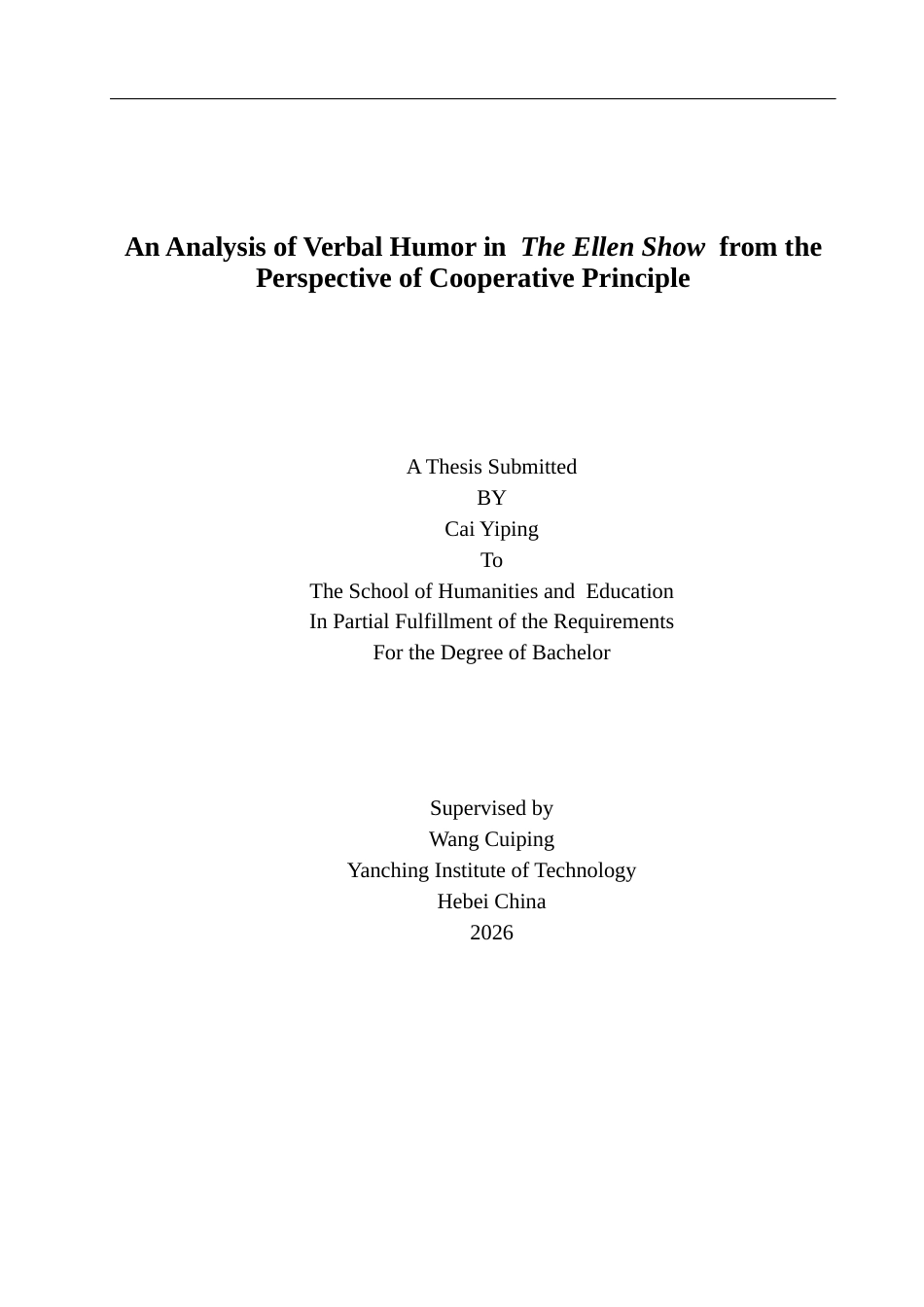 An Analysis of Verbal Humor in The Ellen Show from the Perspective of Cooperative Principle

A Thesis Submitted
BY
Cai Yiping
To
The School of Humanities and Education
In Partial Fulfillment of the Requirements
For the Degree of Bachelor

Supervised by
Wang Cuiping
Yanching Institute of Technology
Hebei China
2026